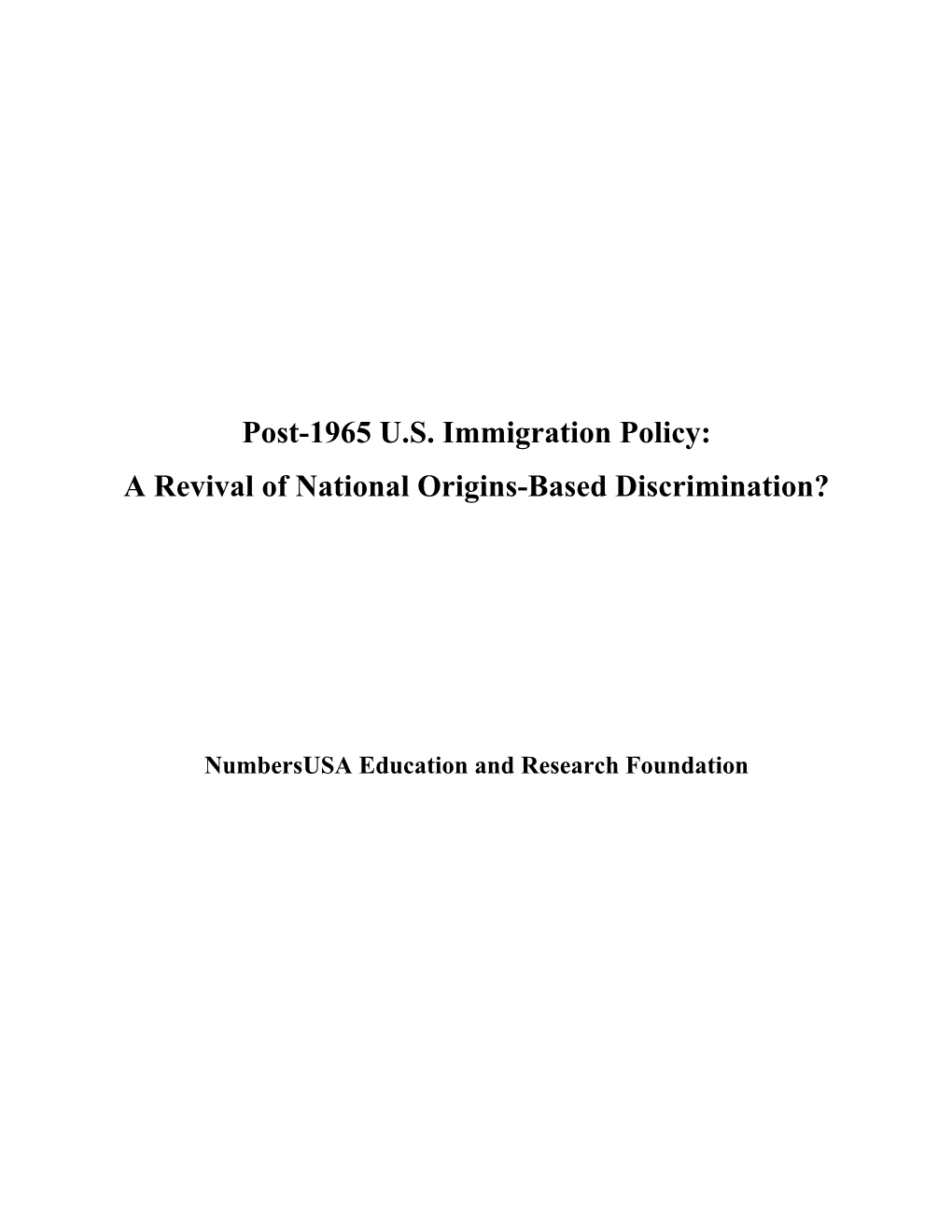 Post-1965 U.S. Immigration Policy:
A Revival of National Origins-Based Discrimination?

NumbersUSA Education and Research Foundation